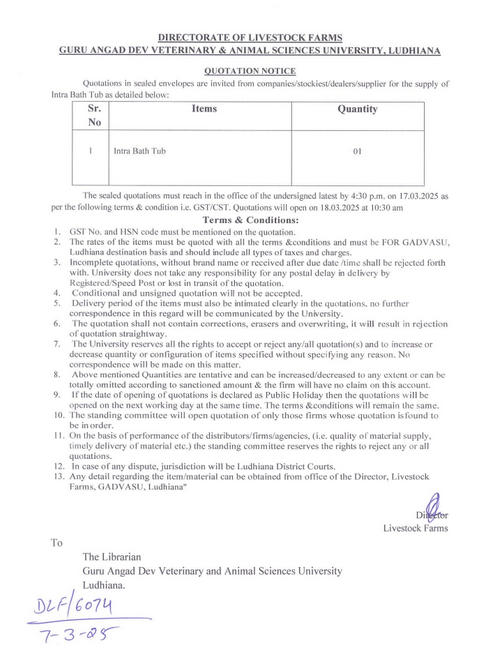 DIRECTORATE OF LIVESTOCK FARMS
GURU ANGAD DEV VETERINARY & ANIMAL SCIENCES UNIVERSITY, LUDHIANA

QUOTATION NOTICE

Quotations in sealed envelopes are invited from companies/stockiest/dealers/supplier for the supply of Intra Bath Tub as detailed below:

| Sr. No | Items | Quantity |
|---|---|---|
| 1 | Intra Bath Tub | 01 |

The sealed quotations must reach in the office of the undersigned latest by 4:30 p.m. on 17.03.2025 as per the following terms & condition i.e. GST/CST. Quotations will open on 18.03.2025 at 10:30 am

Terms & Conditions:

1. GST No. and HSN code must be mentioned on the quotation.
2. The rates of the items must be quoted with all the terms &conditions and must be FOR GADVASU, Ludhiana destination basis and should include all types of taxes and charges.
3. Incomplete quotations, without brand name or received after due date /time shall be rejected forth with. University does not take any responsibility for any postal delay in delivery by Registered/Speed Post or lost in transit of the quotation.
4. Conditional and unsigned quotation will not be accepted.
5. Delivery period of the items must also be intimated clearly in the quotations, no further correspondence in this regard will be communicated by the University.
6. The quotation shall not contain corrections, erasers and overwriting, it will result in rejection of quotation straightway.
7. The University reserves all the rights to accept or reject any/all quotation(s) and to increase or decrease quantity or configuration of items specified without specifying any reason. No correspondence will be made on this matter.
8. Above mentioned Quantities are tentative and can be increased/decreased to any extent or can be totally omitted according to sanctioned amount & the firm will have no claim on this account.
9. If the date of opening of quotations is declared as Public Holiday then the quotations will be opened on the next working day at the same time. The terms &conditions will remain the same.
10. The standing committee will open quotation of only those firms whose quotation is found to be in order.
11. On the basis of performance of the distributors/firms/agencies, (i.e. quality of material supply, timely delivery of material etc.) the standing committee reserves the rights to reject any or all quotations.
12. In case of any dispute, jurisdiction will be Ludhiana District Courts.
13. Any detail regarding the item/material can be obtained from office of the Director, Livestock Farms, GADVASU, Ludhiana"

Director
Livestock Farms

To

The Librarian
Guru Angad Dev Veterinary and Animal Sciences University
Ludhiana.

DLF/6074
7-3-25